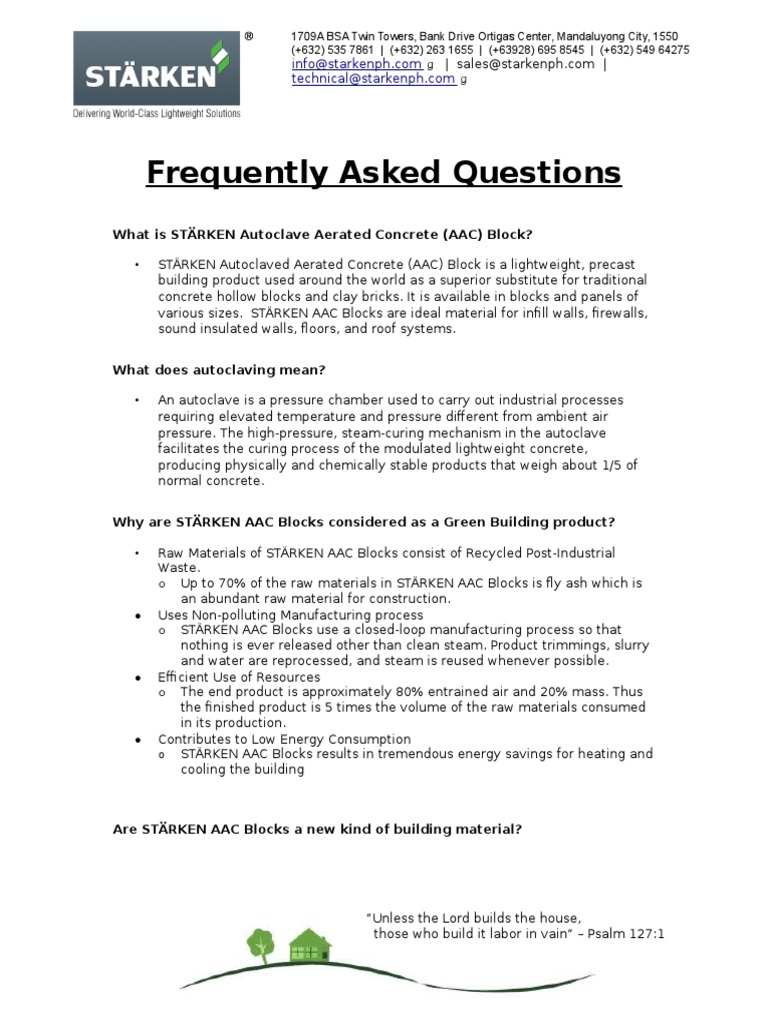 STÄRKEN ®

Delivering World-Class Lightweight Solutions

1709A BSA Twin Towers, Bank Drive Ortigas Center, Mandaluyong City, 1550
(+632) 535 7861 | (+632) 263 1655 | (+63928) 695 8545 | (+632) 549 64275
info@starkenph.com g | sales@starkenph.com |
technical@starkenph.com g

Frequently Asked Questions

What is STÄRKEN Autoclave Aerated Concrete (AAC) Block?

• STÄRKEN Autoclaved Aerated Concrete (AAC) Block is a lightweight, precast building product used around the world as a superior substitute for traditional concrete hollow blocks and clay bricks. It is available in blocks and panels of various sizes. STÄRKEN AAC Blocks are ideal material for infill walls, firewalls, sound insulated walls, floors, and roof systems.

What does autoclaving mean?

• An autoclave is a pressure chamber used to carry out industrial processes requiring elevated temperature and pressure different from ambient air pressure. The high-pressure, steam-curing mechanism in the autoclave facilitates the curing process of the modulated lightweight concrete, producing physically and chemically stable products that weigh about 1/5 of normal concrete.

Why are STÄRKEN AAC Blocks considered as a Green Building product?

• Raw Materials of STÄRKEN AAC Blocks consist of Recycled Post-Industrial Waste.
o Up to 70% of the raw materials in STÄRKEN AAC Blocks is fly ash which is an abundant raw material for construction.
• Uses Non-polluting Manufacturing process
o STÄRKEN AAC Blocks use a closed-loop manufacturing process so that nothing is ever released other than clean steam. Product trimmings, slurry and water are reprocessed, and steam is reused whenever possible.
• Efficient Use of Resources
o The end product is approximately 80% entrained air and 20% mass. Thus the finished product is 5 times the volume of the raw materials consumed in its production.
• Contributes to Low Energy Consumption
o STÄRKEN AAC Blocks results in tremendous energy savings for heating and cooling the building

Are STÄRKEN AAC Blocks a new kind of building material?

"Unless the Lord builds the house,
those who build it labor in vain" – Psalm 127:1